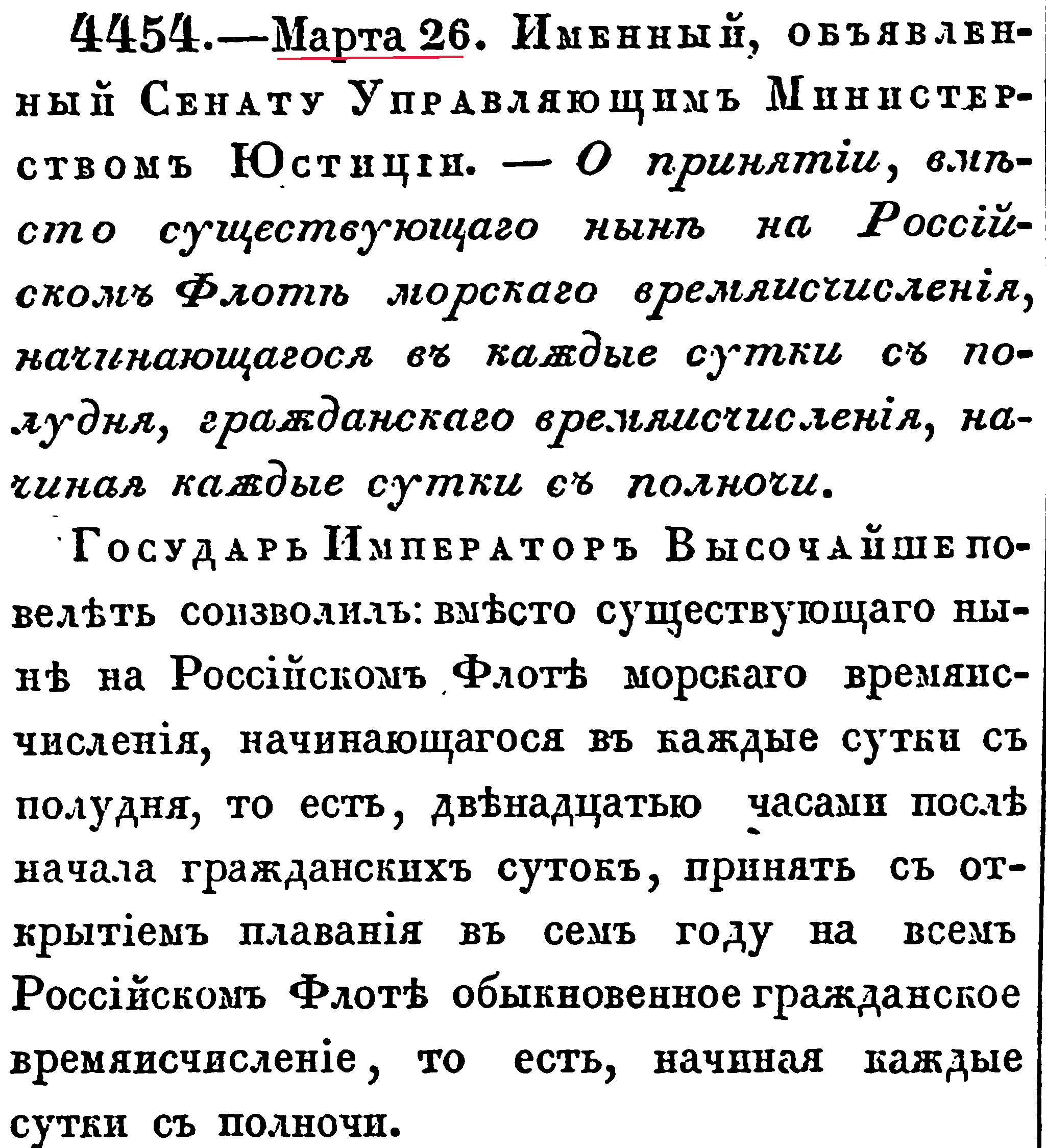 4454.—Марта 26. Именный, объявленный Сенату Управляющимъ Министерствомъ Юстиціи. — О принятіи, вмѣсто существующаго нынѣ на Россійскомъ Флотѣ морскаго времяисчисленія, начинающагося въ каждые сутки съ полудня, гражданскаго времяисчисленія, начиная каждые сутки съ полночи.

Государь Императоръ Высочайше повелѣть соизволилъ: вмѣсто существующаго нынѣ на Россійскомъ Флотѣ морскаго времяисчисленія, начинающагося въ каждые сутки съ полудня, то есть, двѣнадцатью часами послѣ начала гражданскихъ сутокъ, принять съ открытіемъ плаванія въ семъ году на всемъ Россійскомъ Флотѣ обыкновенное гражданское времяисчисленіе, то есть, начиная каждые сутки съ полночи.